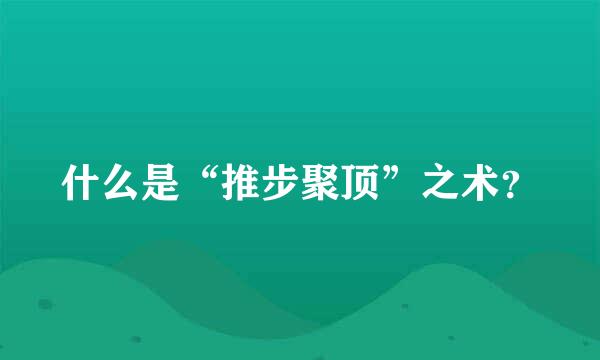 什么是“推步聚顶”之术？